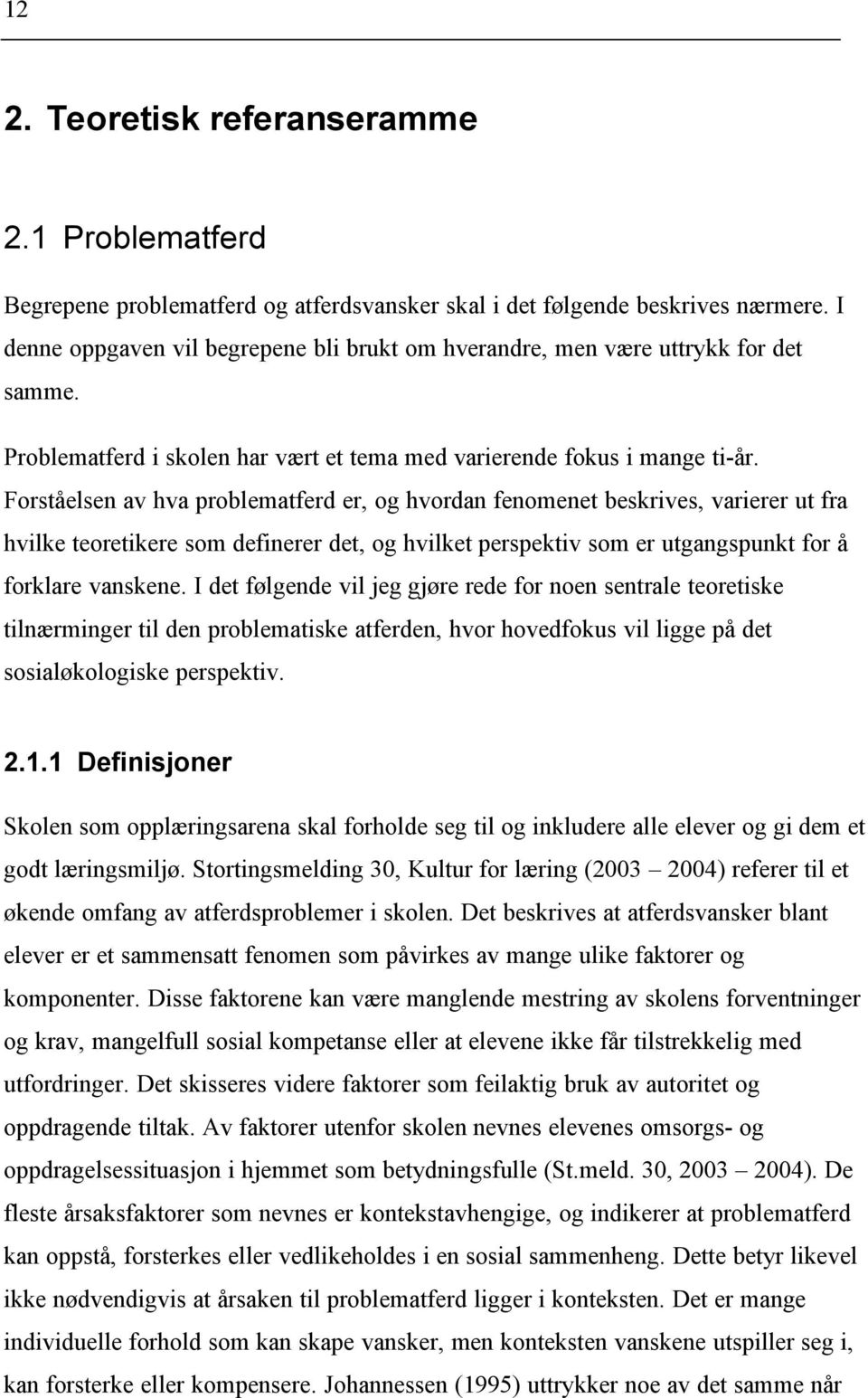 12

2. Teoretisk referanseramme

2.1 Problematferd

Begrepene problematferd og atferdsvansker skal i det følgende beskrives nærmere. I denne oppgaven vil begrepene bli brukt om hverandre, men være uttrykk for det samme.

Problematferd i skolen har vært et tema med varierende fokus i mange ti-år. Forståelsen av hva problematferd er, og hvordan fenomenet beskrives, varierer ut fra hvilke teoretikere som definerer det, og hvilket perspektiv som er utgangspunkt for å forklare vanskene. I det følgende vil jeg gjøre rede for noen sentrale teoretiske tilnærminger til den problematiske atferden, hvor hovedfokus vil ligge på det sosialøkologiske perspektiv.

2.1.1 Definisjoner

Skolen som opplæringsarena skal forholde seg til og inkludere alle elever og gi dem et godt læringsmiljø. Stortingsmelding 30, Kultur for læring (2003 – 2004) referer til et økende omfang av atferdsproblemer i skolen. Det beskrives at atferdsvansker blant elever er et sammensatt fenomen som påvirkes av mange ulike faktorer og komponenter. Disse faktorene kan være manglende mestring av skolens forventninger og krav, mangelfull sosial kompetanse eller at elevene ikke får tilstrekkelig med utfordringer. Det skisseres videre faktorer som feilaktig bruk av autoritet og oppdragende tiltak. Av faktorer utenfor skolen nevnes elevenes omsorgs- og oppdragelsessituasjon i hjemmet som betydningsfulle (St.meld. 30, 2003 – 2004). De fleste årsaksfaktorer som nevnes er kontekstavhengige, og indikerer at problematferd kan oppstå, forsterkes eller vedlikeholdes i en sosial sammenheng. Dette betyr likevel ikke nødvendigvis at årsaken til problematferd ligger i konteksten. Det er mange individuelle forhold som kan skape vansker, men konteksten vanskene utspiller seg i, kan forsterke eller kompensere. Johannessen (1995) uttrykker noe av det samme når